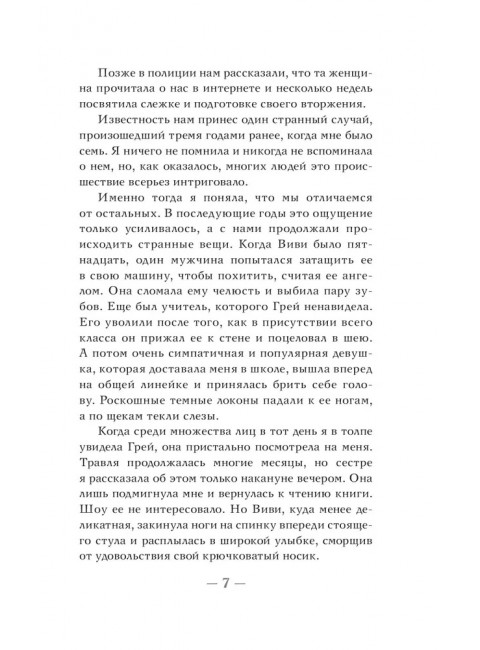 Позже в полиции нам рассказали, что та женщина прочитала о нас в интернете и несколько недель посвятила слежке и подготовке своего вторжения.

Известность нам принес один странный случай, произошедший тремя годами ранее, когда мне было семь. Я ничего не помнила и никогда не вспоминала о нем, но, как оказалось, многих людей это происшествие всерьез интриговало.

Именно тогда я поняла, что мы отличаемся от остальных. В последующие годы это ощущение только усиливалось, а с нами продолжали происходить странные вещи. Когда Виви было пятнадцать, один мужчина попытался затащить ее в свою машину, чтобы похитить, считая ее ангелом. Она сломала ему челюсть и выбила пару зубов. Еще был учитель, которого Грей ненавидела. Его уволили после того, как в присутствии всего класса он прижал ее к стене и поцеловал в шею. А потом очень симпатичная и популярная девушка, которая доставала меня в школе, вышла вперед на общей линейке и принялась брить себе голову. Роскошные темные локоны падали к ее ногам, а по щекам текли слезы.

Когда среди множества лиц в тот день я в толпе увидела Грей, она пристально посмотрела на меня. Травля продолжалась многие месяцы, но сестре я рассказала об этом только накануне вечером. Она лишь подмигнула мне и вернулась к чтению книги. Шоу ее не интересовало. Но Виви, куда менее деликатная, закинула ноги на спинку впереди стоящего стула и расплылась в широкой улыбке, сморщив от удовольствия свой крючковатый носик.

— 7 —